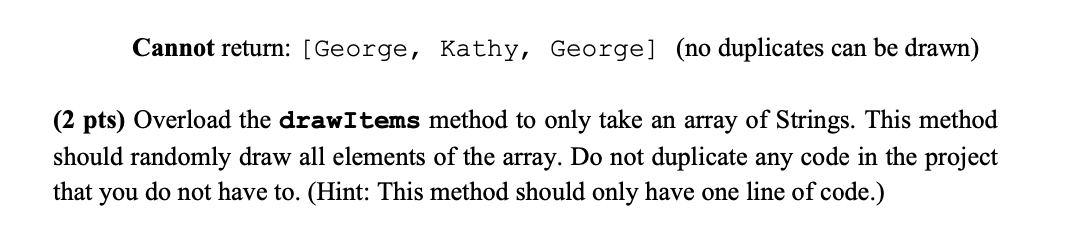 Cannot return: [George, Kathy, George] (no duplicates can be drawn)

(2 pts) Overload the drawItems method to only take an array of Strings. This method should randomly draw all elements of the array. Do not duplicate any code in the project that you do not have to. (Hint: This method should only have one line of code.)